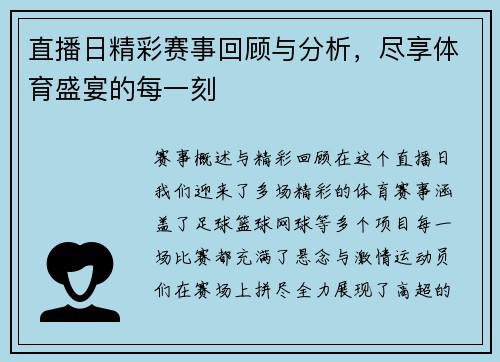 直播日精彩赛事回顾与分析，尽享体育盛宴的每一刻

赛事概述与精彩回顾在这个直播日我们迎来了多场精彩的体育赛事涵盖了足球篮球网球等多个项目每一场比赛都充满了悬念与激情运动员们在赛场上拼尽全力展现了高超的